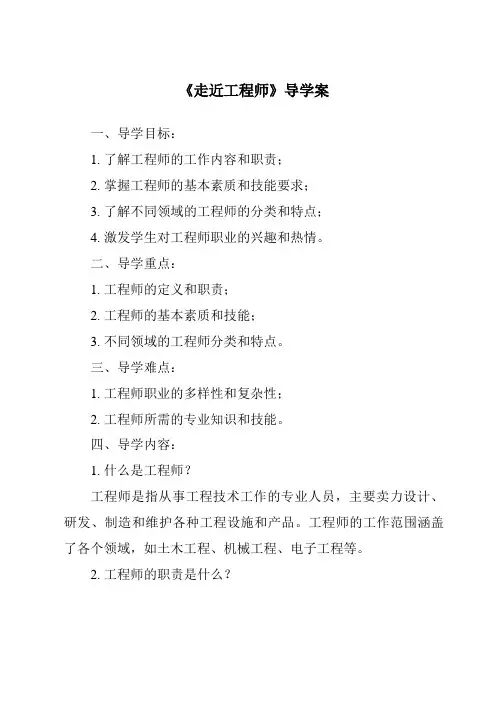 《走近工程师》导学案

一、导学目标：

1. 了解工程师的工作内容和职责；

2. 掌握工程师的基本素质和技能要求；

3. 了解不同领域的工程师的分类和特点；

4. 激发学生对工程师职业的兴趣和热情。

二、导学重点：

1. 工程师的定义和职责；

2. 工程师的基本素质和技能；

3. 不同领域的工程师分类和特点。

三、导学难点：

1. 工程师职业的多样性和复杂性；

2. 工程师所需的专业知识和技能。

四、导学内容：

1. 什么是工程师？

工程师是指从事工程技术工作的专业人员，主要卖力设计、研发、制造和维护各种工程设施和产品。工程师的工作范围涵盖了各个领域，如土木工程、机械工程、电子工程等。

2. 工程师的职责是什么？